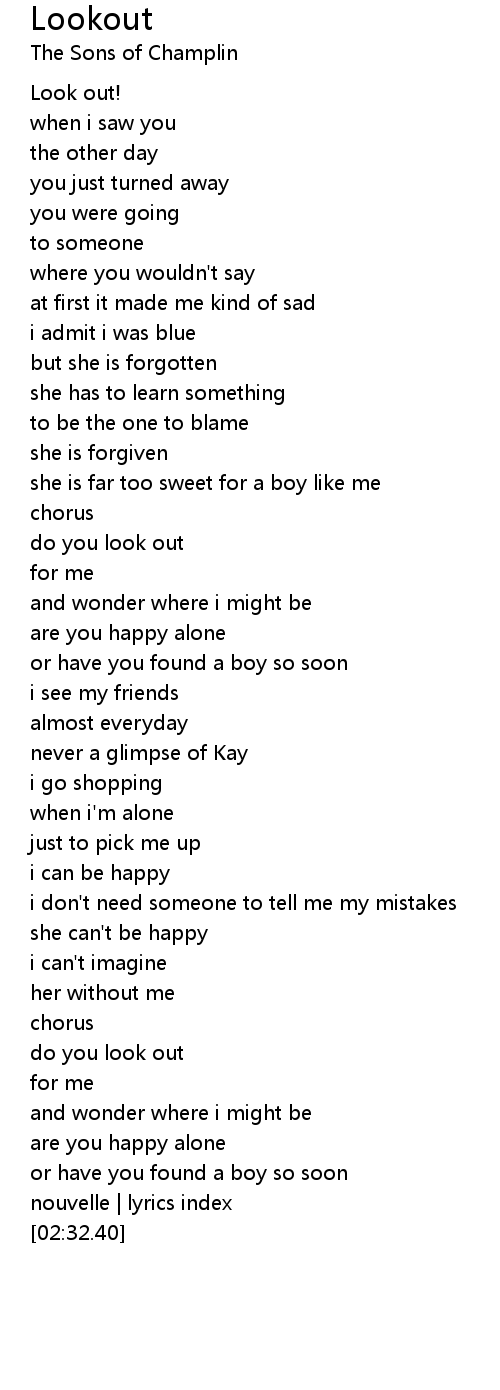 Lookout
The Sons of Champlin

Look out!
when i saw you
the other day
you just turned away
you were going
to someone
where you wouldn't say
at first it made me kind of sad
i admit i was blue
but she is forgotten
she has to learn something
to be the one to blame
she is forgiven
she is far too sweet for a boy like me
chorus
do you look out
for me
and wonder where i might be
are you happy alone
or have you found a boy so soon
i see my friends
almost everyday
never a glimpse of Kay
i go shopping
when i'm alone
just to pick me up
i can be happy
i don't need someone to tell me my mistakes
she can't be happy
i can't imagine
her without me
chorus
do you look out
for me
and wonder where i might be
are you happy alone
or have you found a boy so soon
nouvelle | lyrics index
[02:32.40]